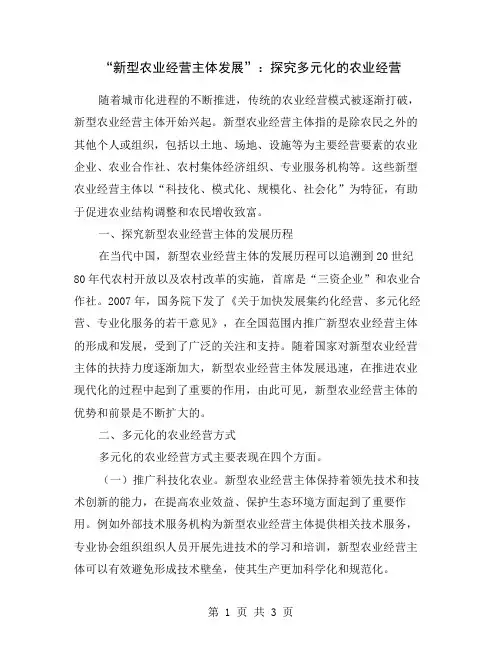 “新型农业经营主体发展”：探究多元化的农业经营

随着城市化进程的不断推进，传统的农业经营模式被逐渐打破，新型农业经营主体开始兴起。新型农业经营主体指的是除农民之外的其他个人或组织，包括以土地、场地、设施等为主要经营要素的农业企业、农业合作社、农村集体经济组织、专业服务机构等。这些新型农业经营主体以“科技化、模式化、规模化、社会化”为特征，有助于促进农业结构调整和农民增收致富。

一、探究新型农业经营主体的发展历程

在当代中国，新型农业经营主体的发展历程可以追溯到20世纪80年代农村开放以及农村改革的实施，首席是“三资企业”和农业合作社。2007年，国务院下发了《关于加快发展集约化经营、多元化经营、专业化服务的若干意见》，在全国范围内推广新型农业经营主体的形成和发展，受到了广泛的关注和支持。随着国家对新型农业经营主体的扶持力度逐渐加大，新型农业经营主体发展迅速，在推进农业现代化的过程中起到了重要的作用，由此可见，新型农业经营主体的优势和前景是不断扩大的。

二、多元化的农业经营方式

多元化的农业经营方式主要表现在四个方面。

（一）推广科技化农业。新型农业经营主体保持着领先技术和技术创新的能力，在提高农业效益、保护生态环境方面起到了重要作用。例如外部技术服务机构为新型农业经营主体提供相关技术服务，专业协会组织组织人员开展先进技术的学习和培训，新型农业经营主体可以有效避免形成技术壁垒，使其生产更加科学化和规范化。

第 1 页 共 3 页